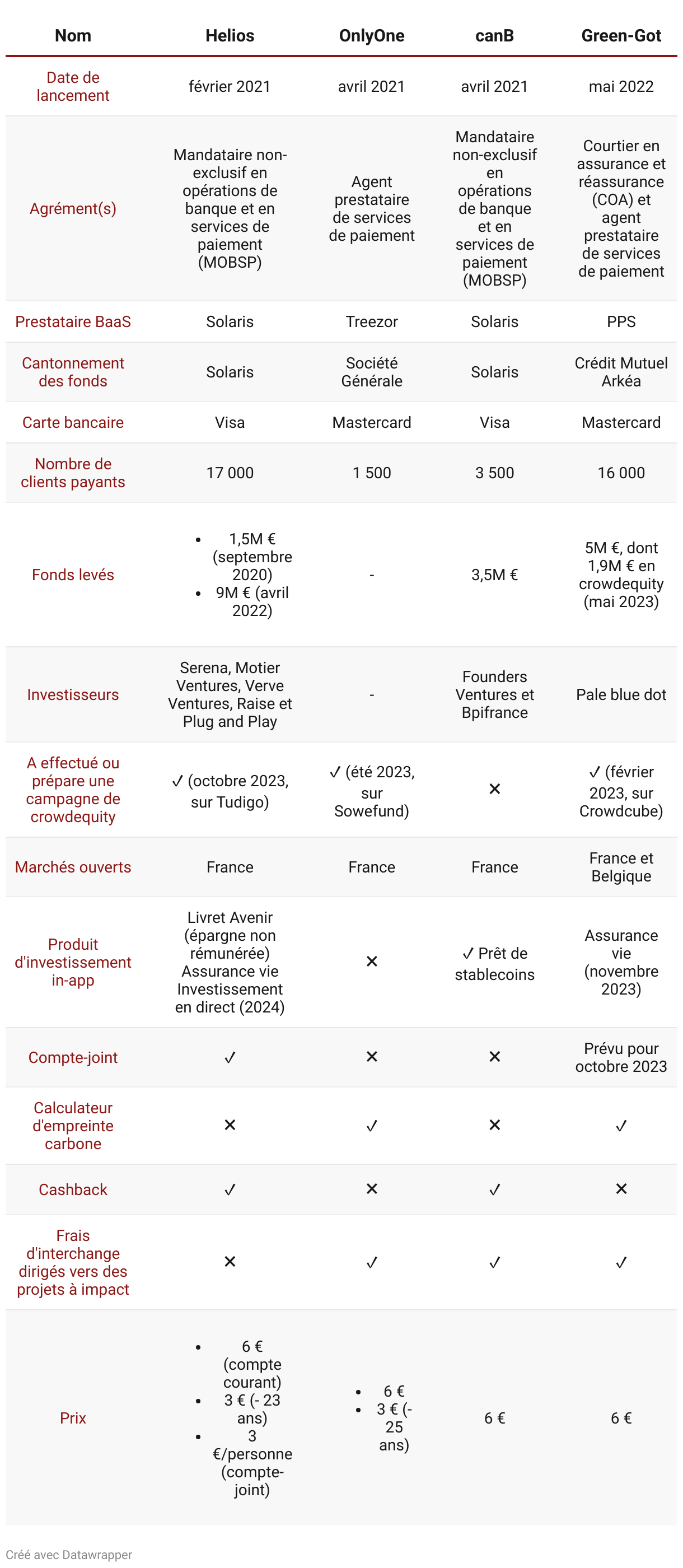 | Nom | Helios | OnlyOne | canB | Green-Got |
|---|---|---|---|---|
| Date de lancement | février 2021 | avril 2021 | avril 2021 | mai 2022 |
| Agrément(s) | Mandataire non-exclusif en opérations de banque et en services de paiement (MOBSP) | Agent prestataire de services de paiement | Mandataire non-exclusif en opérations de banque et en services de paiement (MOBSP) | Courtier en assurance et réassurance (COA) et agent prestataire de services de paiement |
| Prestataire BaaS | Solaris | Treezor | Solaris | PPS |
| Cantonnement des fonds | Solaris | Société Générale | Solaris | Crédit Mutuel Arkéa |
| Carte bancaire | Visa | Mastercard | Visa | Mastercard |
| Nombre de clients payants | 17 000 | 1 500 | 3 500 | 16 000 |
| Fonds levés | • 1,5M € (septembre 2020) • 9M € (avril 2022) | - | 3,5M € | 5M €, dont 1,9M € en crowdequity (mai 2023) |
| Investisseurs | Serena, Motier Ventures, Verve Ventures, Raise et Plug and Play | - | Founders Ventures et Bpifrance | Pale blue dot |
| A effectué ou prépare une campagne de crowdequity | ✓ (octobre 2023, sur Tudigo) | ✓ (été 2023, sur Sowefund) | ✕ | ✓ (février 2023, sur Crowdcube) |
| Marchés ouverts | France | France | France | France et Belgique |
| Produit d'investissement in-app | Livret Avenir (épargne non rémunérée) Assurance vie Investissement en direct (2024) | ✕ | ✓ Prêt de stablecoins | Assurance vie (novembre 2023) |
| Compte-joint | ✓ | ✕ | ✕ | Prévu pour octobre 2023 |
| Calculateur d'empreinte carbone | ✕ | ✓ | ✕ | ✓ |
| Cashback | ✓ | ✕ | ✓ | ✕ |
| Frais d'interchange dirigés vers des projets à impact | ✕ | ✓ | ✓ | ✓ |
| Prix | • 6 € (compte courant) • 3 € (- 23 ans) • 3 €/personne (compte-joint) | • 6 € • 3 € (- 25 ans) | 6 € | 6 € |

Créé avec Datawrapper